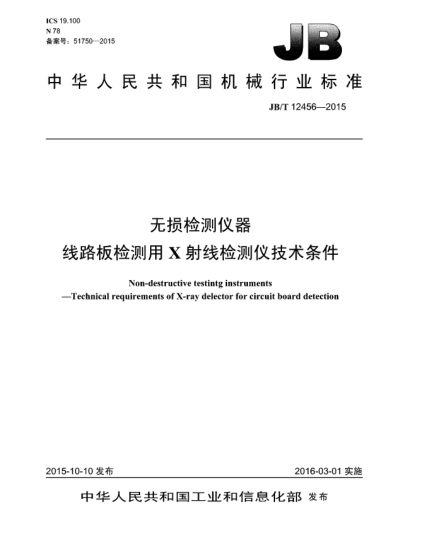 ICS 19.100
N 78
备案号：51750—2015

JB

中华人民共和国机械行业标准

JB/T 12456—2015

无损检测仪器
线路板检测用 X 射线检测仪技术条件

Non-destructive testintg instruments
—Technical requirements of X-ray delector for circuit board detection

2015-10-10 发布

2016-03-01 实施

中华人民共和国工业和信息化部 发布